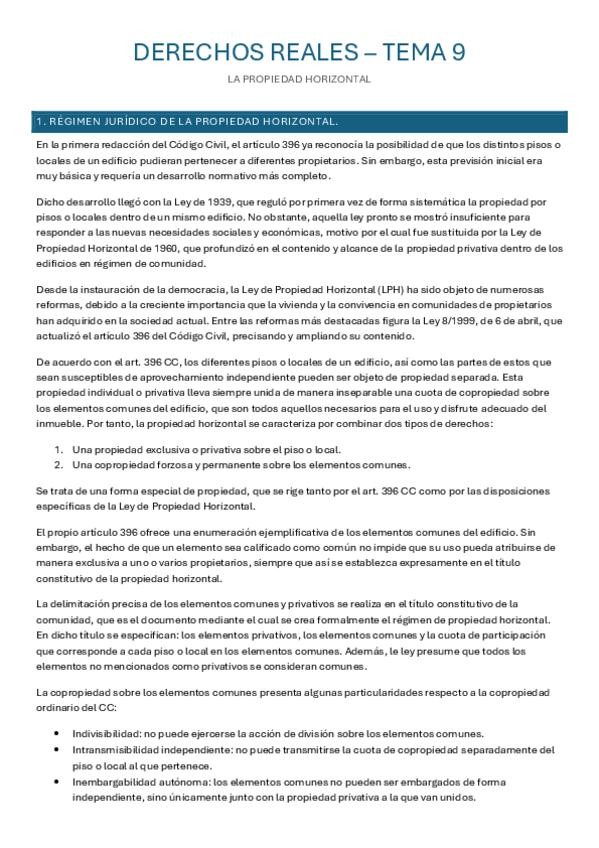 DERECHOS REALES – TEMA 9

LA PROPIEDAD HORIZONTAL

1. RÉGIMEN JURÍDICO DE LA PROPIEDAD HORIZONTAL.

En la primera redacción del Código Civil, el artículo 396 ya reconocía la posibilidad de que los distintos pisos o locales de un edificio pudieran pertenecer a diferentes propietarios. Sin embargo, esta previsión inicial era muy básica y requería un desarrollo normativo más completo.

Dicho desarrollo llegó con la Ley de 1939, que reguló por primera vez de forma sistemática la propiedad por pisos o locales dentro de un mismo edificio. No obstante, aquella ley pronto se mostró insuficiente para responder a las nuevas necesidades sociales y económicas, motivo por el cual fue sustituida por la Ley de Propiedad Horizontal de 1960, que profundizó en el contenido y alcance de la propiedad privativa dentro de los edificios en régimen de comunidad.

Desde la instauración de la democracia, la Ley de Propiedad Horizontal (LPH) ha sido objeto de numerosas reformas, debido a la creciente importancia que la vivienda y la convivencia en comunidades de propietarios han adquirido en la sociedad actual. Entre las reformas más destacadas figura la Ley 8/1999, de 6 de abril, que actualizó el artículo 396 del Código Civil, precisando y ampliando su contenido.

De acuerdo con el art. 396 CC, los diferentes pisos o locales de un edificio, así como las partes de estos que sean susceptibles de aprovechamiento independiente pueden ser objeto de propiedad separada. Esta propiedad individual o privativa lleva siempre unida de manera inseparable una cuota de copropiedad sobre los elementos comunes del edificio, que son todos aquellos necesarios para el uso y disfrute adecuado del inmueble. Por tanto, la propiedad horizontal se caracteriza por combinar dos tipos de derechos:

1. Una propiedad exclusiva o privativa sobre el piso o local.
2. Una copropiedad forzosa y permanente sobre los elementos comunes.

Se trata de una forma especial de propiedad, que se rige tanto por el art. 396 CC como por las disposiciones específicas de la Ley de Propiedad Horizontal.

El propio artículo 396 ofrece una enumeración ejemplificativa de los elementos comunes del edificio. Sin embargo, el hecho de que un elemento sea calificado como común no impide que su uso pueda atribuirse de manera exclusiva a uno o varios propietarios, siempre que así se establezca expresamente en el título constitutivo de la propiedad horizontal.

La delimitación precisa de los elementos comunes y privativos se realiza en el título constitutivo de la comunidad, que es el documento mediante el cual se crea formalmente el régimen de propiedad horizontal. En dicho título se especifican: los elementos privativos, los elementos comunes y la cuota de participación que corresponde a cada piso o local en los elementos comunes. Además, la ley presume que todos los elementos no mencionados como privativos se consideran comunes.

La copropiedad sobre los elementos comunes presenta algunas particularidades respecto a la copropiedad ordinario del CC:

• Indivisibilidad: no puede ejercerse la acción de división sobre los elementos comunes.
• Intransmisibilidad independiente: no puede transmitirse la cuota de copropiedad separadamente del piso o local al que pertenece.
• Inembargabilidad autónoma: los elementos comunes no pueden ser embargados de forma independiente, sino únicamente junto con la propiedad privativa a la que van unidos.